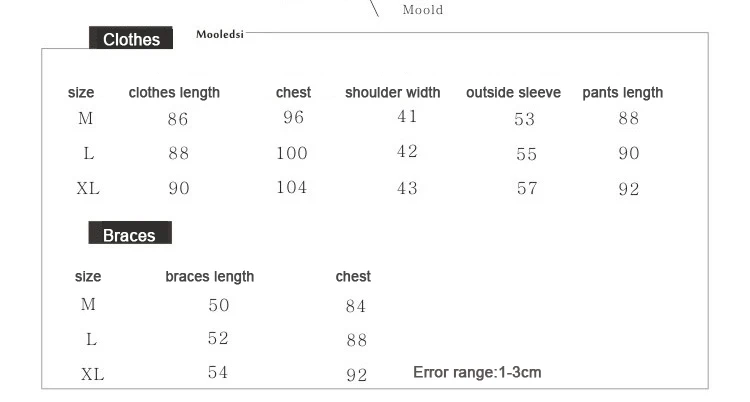 Moold

Clothes

Mooledsi

| size | clothes length | chest | shoulder width | outside sleeve | pants length |
|---|---|---|---|---|---|
| M | 86 | 96 | 41 | 53 | 88 |
| L | 88 | 100 | 42 | 55 | 90 |
| XL | 90 | 104 | 43 | 57 | 92 |

Braces

| size | braces length | chest |
|---|---|---|
| M | 50 | 84 |
| L | 52 | 88 |
| XL | 54 | 92 |

Error range:1-3cm